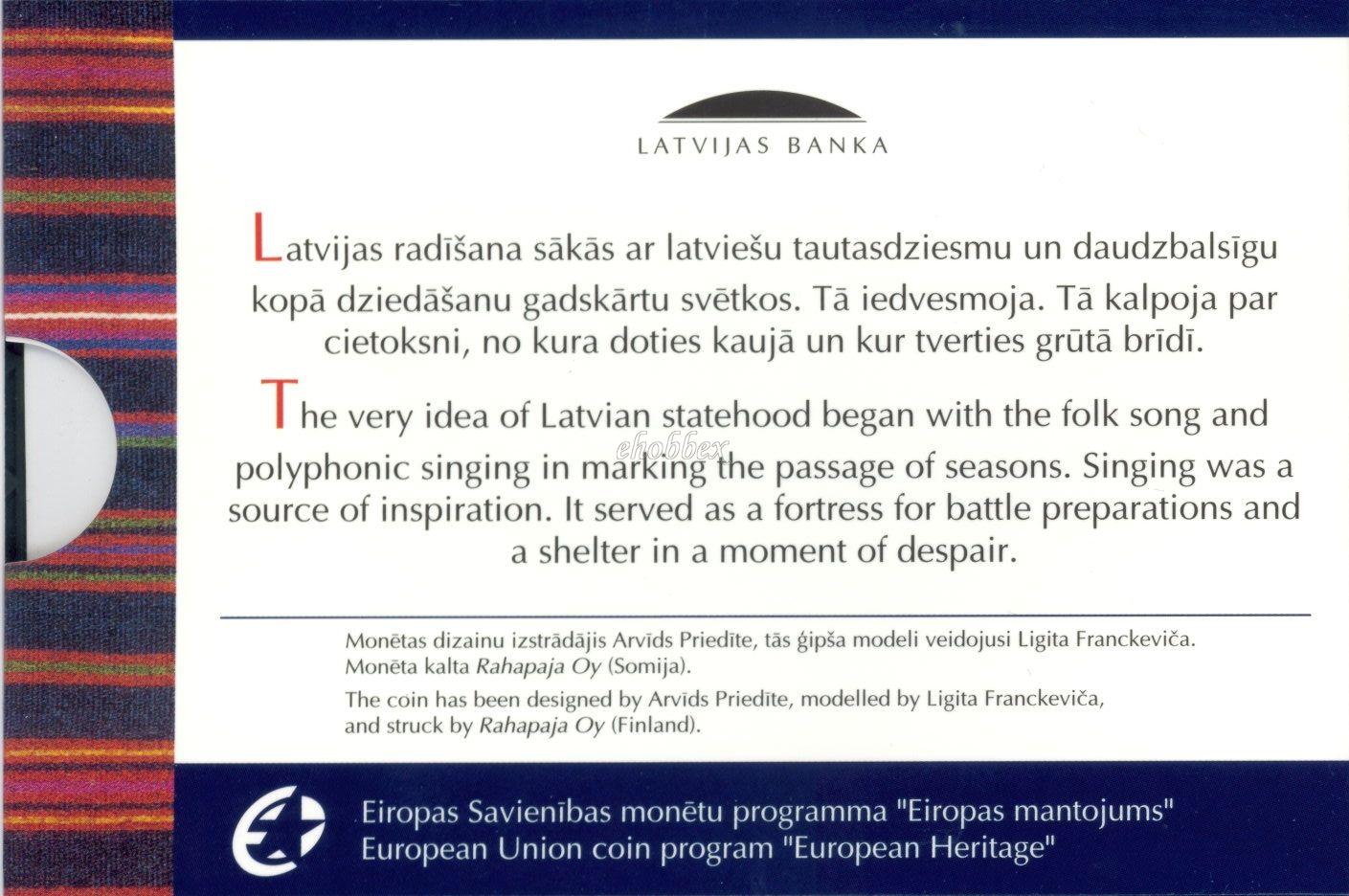 LATVIJAS BANKA

Latvijas radīšana sākās ar latviešu tautasdziesmu un daudzbalsīgu kopā dziedāšanu gadskārtu svētkos. Tā iedvesmoja. Tā kalpoja par cietoksni, no kura doties kaujā un kur tverties grūtā brīdī.

The very idea of Latvian statehood began with the folk song and polyphonic singing in marking the passage of seasons. Singing was a source of inspiration. It served as a fortress for battle preparations and a shelter in a moment of despair.

ehobbex

Monētas dizainu izstrādājis Arvīds Priedīte, tās ģipša modeli veidojusi Ligita Franckeviča. Monēta kalta Rahapaja Oy (Somija).

The coin has been designed by Arvīds Priedīte, modelled by Ligita Franckeviča, and struck by Rahapaja Oy (Finland).

Eiropas Savienības monētu programma "Eiropas mantojums"
European Union coin program "European Heritage"